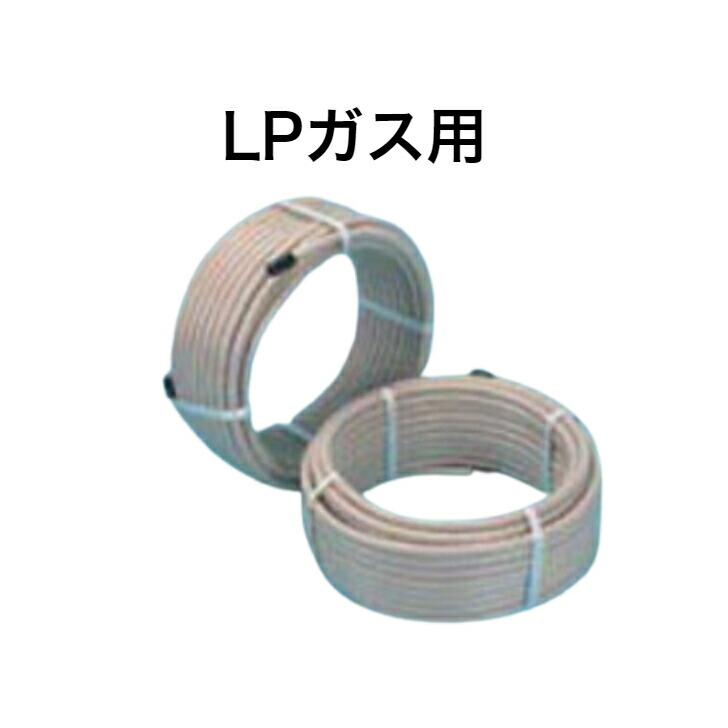 LPガス用